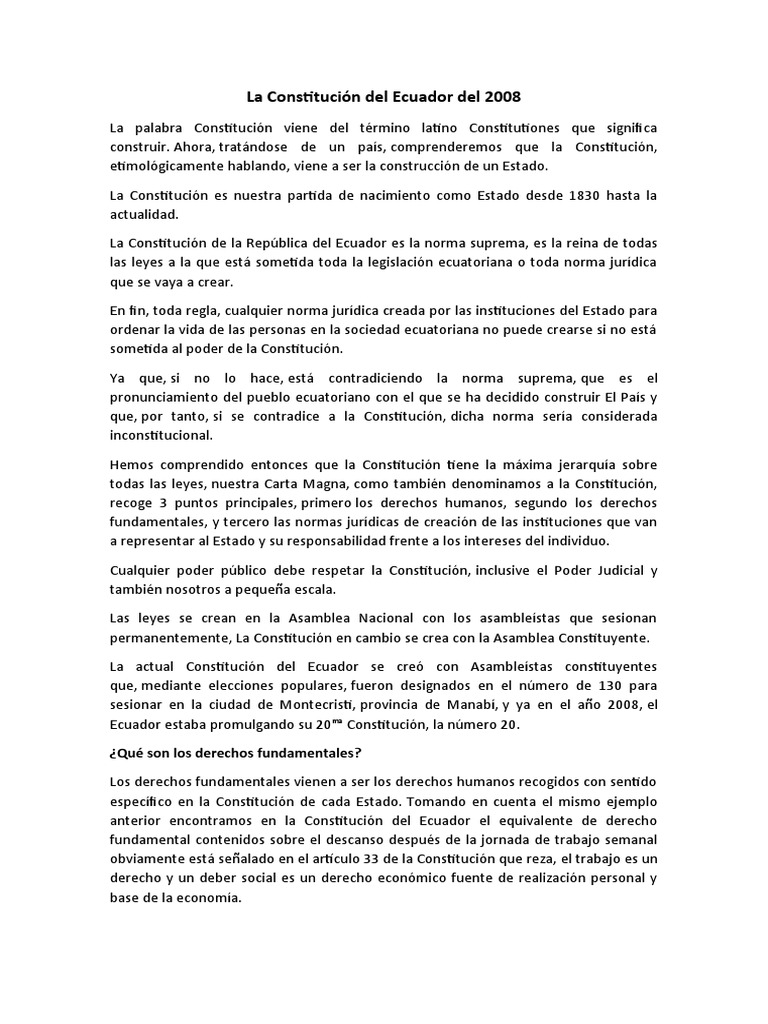 La Constitución del Ecuador del 2008

La palabra Constitución viene del término latino Constitutiones que significa construir. Ahora, tratándose de un país, comprenderemos que la Constitución, etimológicamente hablando, viene a ser la construcción de un Estado.

La Constitución es nuestra partida de nacimiento como Estado desde 1830 hasta la actualidad.

La Constitución de la República del Ecuador es la norma suprema, es la reina de todas las leyes a la que está sometida toda la legislación ecuatoriana o toda norma jurídica que se vaya a crear.

En fin, toda regla, cualquier norma jurídica creada por las instituciones del Estado para ordenar la vida de las personas en la sociedad ecuatoriana no puede crearse si no está sometida al poder de la Constitución.

Ya que, si no lo hace, está contradiciendo la norma suprema, que es el pronunciamiento del pueblo ecuatoriano con el que se ha decidido construir El País y que, por tanto, si se contradice a la Constitución, dicha norma sería considerada inconstitucional.

Hemos comprendido entonces que la Constitución tiene la máxima jerarquía sobre todas las leyes, nuestra Carta Magna, como también denominamos a la Constitución, recoge 3 puntos principales, primero los derechos humanos, segundo los derechos fundamentales, y tercero las normas jurídicas de creación de las instituciones que van a representar al Estado y su responsabilidad frente a los intereses del individuo.

Cualquier poder público debe respetar la Constitución, inclusive el Poder Judicial y también nosotros a pequeña escala.

Las leyes se crean en la Asamblea Nacional con los asambleístas que sesionan permanentemente, La Constitución en cambio se crea con la Asamblea Constituyente.

La actual Constitución del Ecuador se creó con Asambleístas constituyentes que, mediante elecciones populares, fueron designados en el número de 130 para sesionar en la ciudad de Montecristi, provincia de Manabí, y ya en el año 2008, el Ecuador estaba promulgando su 20$^{ma}$ Constitución, la número 20.

¿Qué son los derechos fundamentales?

Los derechos fundamentales vienen a ser los derechos humanos recogidos con sentido específico en la Constitución de cada Estado. Tomando en cuenta el mismo ejemplo anterior encontramos en la Constitución del Ecuador el equivalente de derecho fundamental contenidos sobre el descanso después de la jornada de trabajo semanal obviamente está señalado en el artículo 33 de la Constitución que reza, el trabajo es un derecho y un deber social es un derecho económico fuente de realización personal y base de la economía.